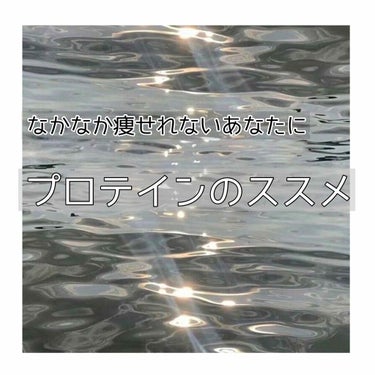 なかなか痩せれないあなたに

プロテインのススメ